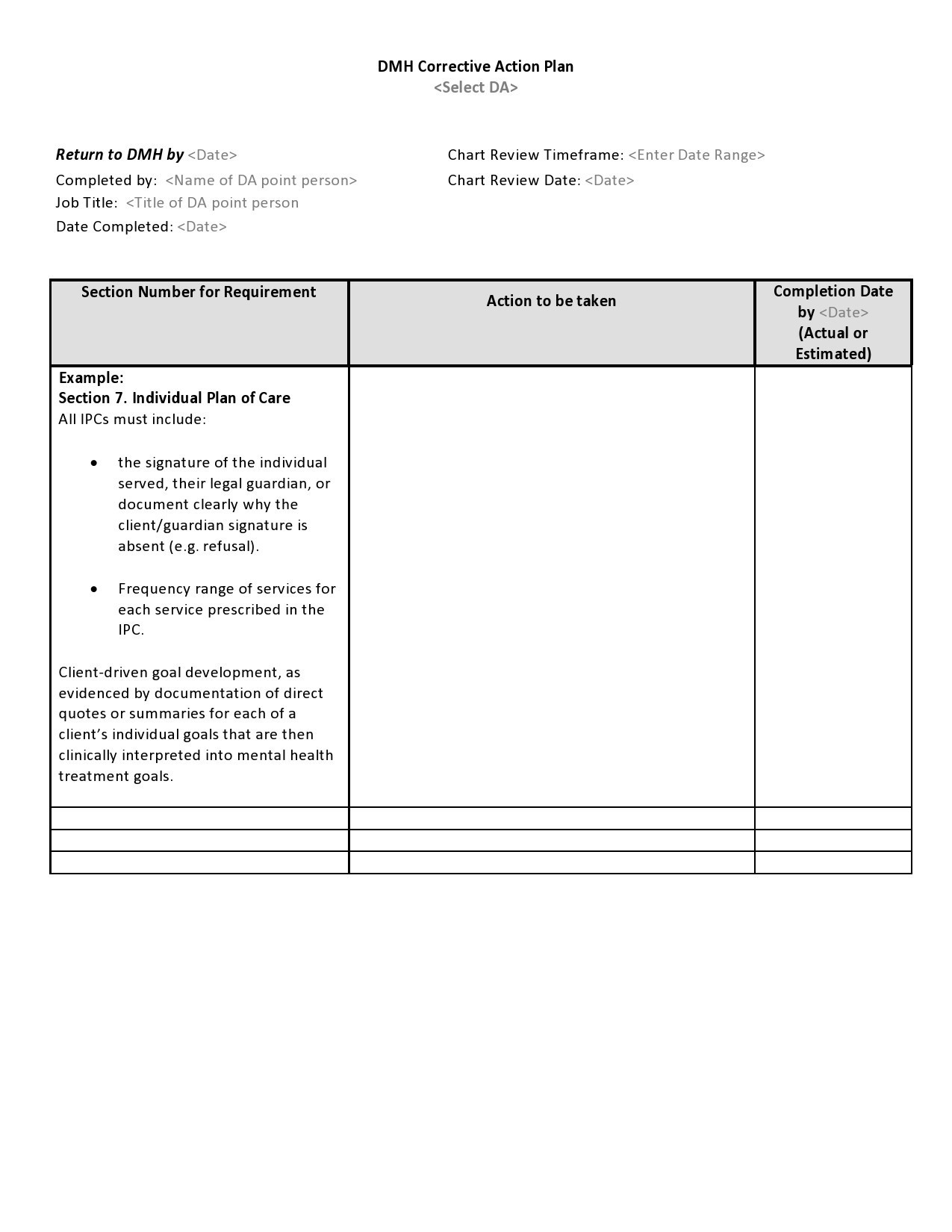 DMH Corrective Action Plan
<Select DA>

Return to DMH by <Date>
Completed by: <Name of DA point person>
Job Title: <Title of DA point person
Date Completed: <Date>

Chart Review Timeframe: <Enter Date Range>
Chart Review Date: <Date>

| Section Number for Requirement | Action to be taken | Completion Date by <Date> (Actual or Estimated) |
|---|---|---|
| Example: Section 7. Individual Plan of Care All IPCs must include: • the signature of the individual served, their legal guardian, or document clearly why the client/guardian signature is absent (e.g. refusal). • Frequency range of services for each service prescribed in the IPC. Client-driven goal development, as evidenced by documentation of direct quotes or summaries for each of a client's individual goals that are then clinically interpreted into mental health treatment goals. | | |
| | | |
| | | |
| | | |